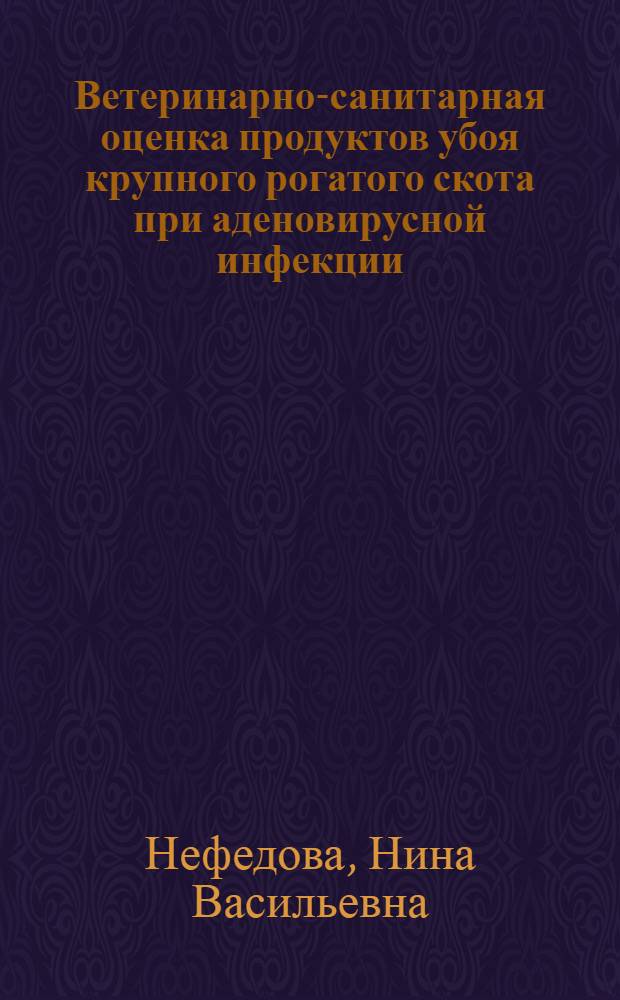 Ветеринарно-санитарная оценка продуктов убоя крупного рогатого скота при аденовирусной инфекции

Нефедова, Нина Васильевна